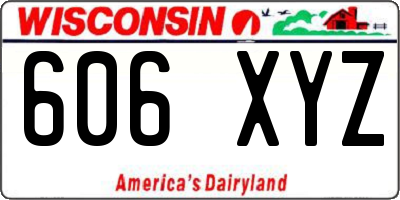 WISCONSIN

606 XYZ

America's Dairyland